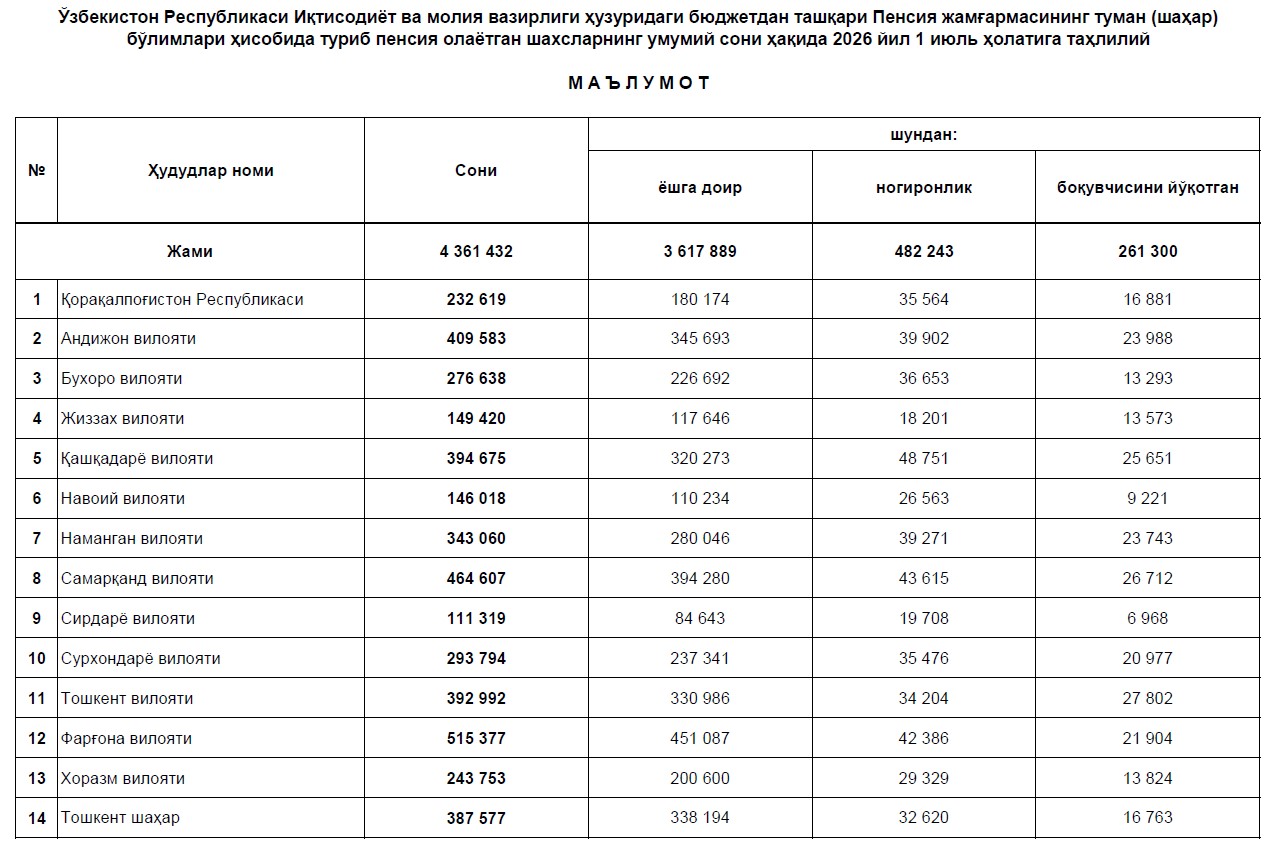 Ўзбекистон Республикаси Иқтисодиёт ва молия вазирлиги ҳузуридаги бюджетдан ташқари Пенсия жамғармасининг туман (шаҳар) бўлимлари ҳисобида туриб пенсия олаётган шахсларнинг умумий сони ҳақида 2026 йил 1 июль ҳолатига таҳлилий

МАЪЛУМОТ

| № | Ҳудудлар номи | Сони | шундан: ёшга доир | шундан: ногиронлик | шундан: боқувчисини йўқотган |
|---|---|---|---|---|---|
| | Жами | 4 361 432 | 3 617 889 | 482 243 | 261 300 |
| 1 | Қорақалпоғистон Республикаси | 232 619 | 180 174 | 35 564 | 16 881 |
| 2 | Андижон вилояти | 409 583 | 345 693 | 39 902 | 23 988 |
| 3 | Бухоро вилояти | 276 638 | 226 692 | 36 653 | 13 293 |
| 4 | Жиззах вилояти | 149 420 | 117 646 | 18 201 | 13 573 |
| 5 | Қашқадарё вилояти | 394 675 | 320 273 | 48 751 | 25 651 |
| 6 | Навоий вилояти | 146 018 | 110 234 | 26 563 | 9 221 |
| 7 | Наманган вилояти | 343 060 | 280 046 | 39 271 | 23 743 |
| 8 | Самарқанд вилояти | 464 607 | 394 280 | 43 615 | 26 712 |
| 9 | Сирдарё вилояти | 111 319 | 84 643 | 19 708 | 6 968 |
| 10 | Сурхондарё вилояти | 293 794 | 237 341 | 35 476 | 20 977 |
| 11 | Тошкент вилояти | 392 992 | 330 986 | 34 204 | 27 802 |
| 12 | Фарғона вилояти | 515 377 | 451 087 | 42 386 | 21 904 |
| 13 | Хоразм вилояти | 243 753 | 200 600 | 29 329 | 13 824 |
| 14 | Тошкент шаҳар | 387 577 | 338 194 | 32 620 | 16 763 |